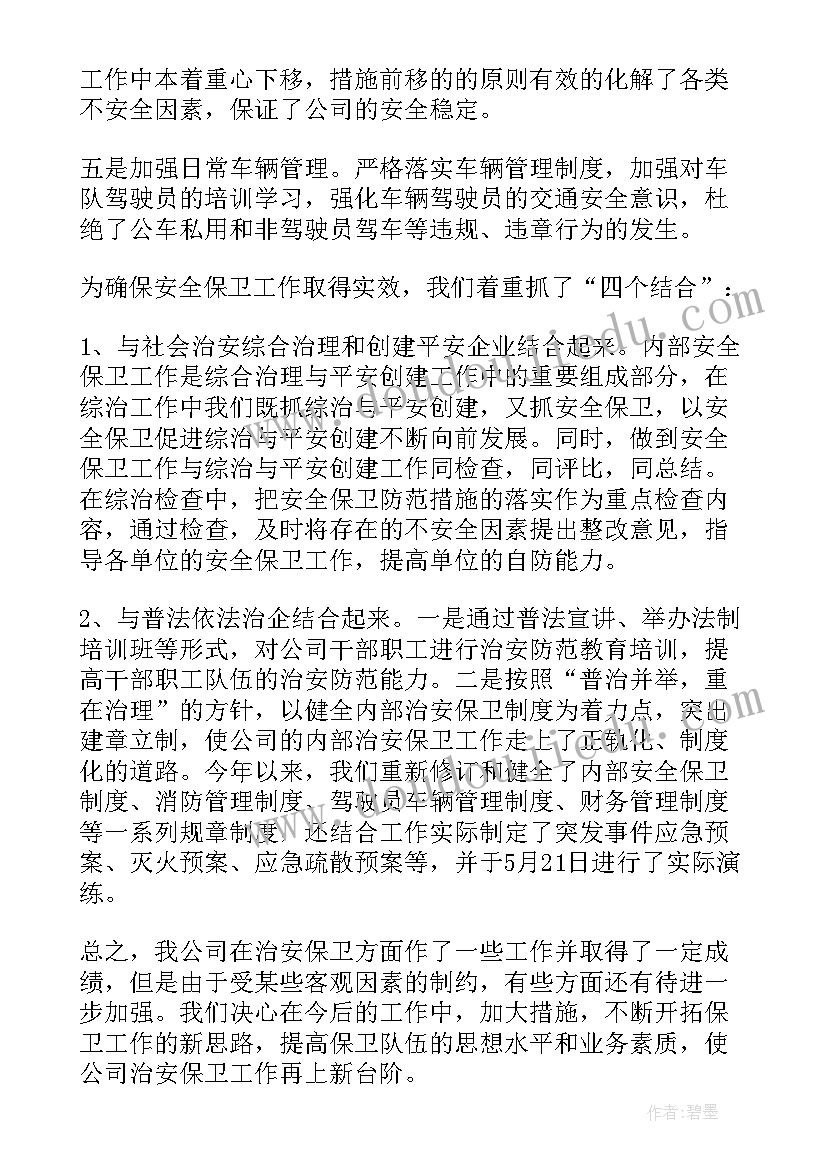 工作中本着重心下移，措施前移的的原则有效的化解了各类不安全因素，保证了公司的安全稳定。

五是加强日常车辆管理。严格落实车辆管理制度，加强对车队驾驶员的培训学习，强化车辆驾驶员的交通安全意识，杜绝了公车私用和非驾驶员驾车等违规、违章行为的发生。

为确保安全保卫工作取得实效，我们着重抓了“四个结合”：

1、与社会治安综合治理和创建平安企业结合起来。内部安全保卫工作是综合治理与平安创建工作中的重要组成部分，在综治工作中我们既抓综治与平安创建，又抓安全保卫，以安全保卫促进综治与平安创建不断向前发展。同时，做到安全保卫工作与综治与平安创建工作同检查，同评比，同总结。在综治检查中，把安全保卫防范措施的落实作为重点检查内容，通过检查，及时将存在的不安全因素提出整改意见，指导各单位的安全保卫工作，提高单位的自防能力。

2、与普法依法治企结合起来。一是通过普法宣讲、举办法制培训班等形式，对公司干部职工进行治安防范教育培训，提高干部职工队伍的治安防范能力。二是按照“普治并举，重在治理”的方针，以健全内部治安保卫制度为着力点，突出建章立制，使公司的内部治安保卫工作走上了正轨化、制度化的道路。今年以来，我们重新修订和健全了内部安全保卫制度、消防管理制度、驾驶员车辆管理制度、财务管理制度等一系列规章制度，还结合工作实际制定了突发事件应急预案、灭火预案、应急疏散预案等，并于5月21日进行了实际演练。

总之，我公司在治安保卫方面作了一些工作并取得了一定成绩，但是由于受某些客观因素的制约，有些方面还有待进一步加强。我们决心在今后的工作中，加大措施，不断开拓保卫工作的新思路，提高保卫队伍的思想水平和业务素质，使公司治安保卫工作再上新台阶。

作者：碧墨